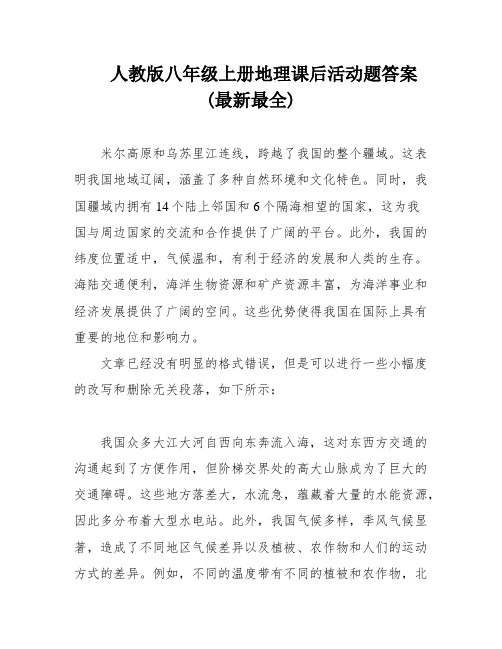 人教版八年级上册地理课后活动题答案
(最新最全)

米尔高原和乌苏里江连线，跨越了我国的整个疆域。这表明我国地域辽阔，涵盖了多种自然环境和文化特色。同时，我国疆域内拥有14个陆上邻国和6个隔海相望的国家，这为我国与周边国家的交流和合作提供了广阔的平台。此外，我国的纬度位置适中，气候温和，有利于经济的发展和人类的生存。海陆交通便利，海洋生物资源和矿产资源丰富，为海洋事业和经济发展提供了广阔的空间。这些优势使得我国在国际上具有重要的地位和影响力。

文章已经没有明显的格式错误，但是可以进行一些小幅度的改写和删除无关段落，如下所示：

我国众多大江大河自西向东奔流入海，这对东西方交通的沟通起到了方便作用，但阶梯交界处的高大山脉成为了巨大的交通障碍。这些地方落差大，水流急，蕴藏着大量的水能资源，因此多分布着大型水电站。此外，我国气候多样，季风气候显著，造成了不同地区气候差异以及植被、农作物和人们的运动方式的差异。例如，不同的温度带有不同的植被和农作物，北